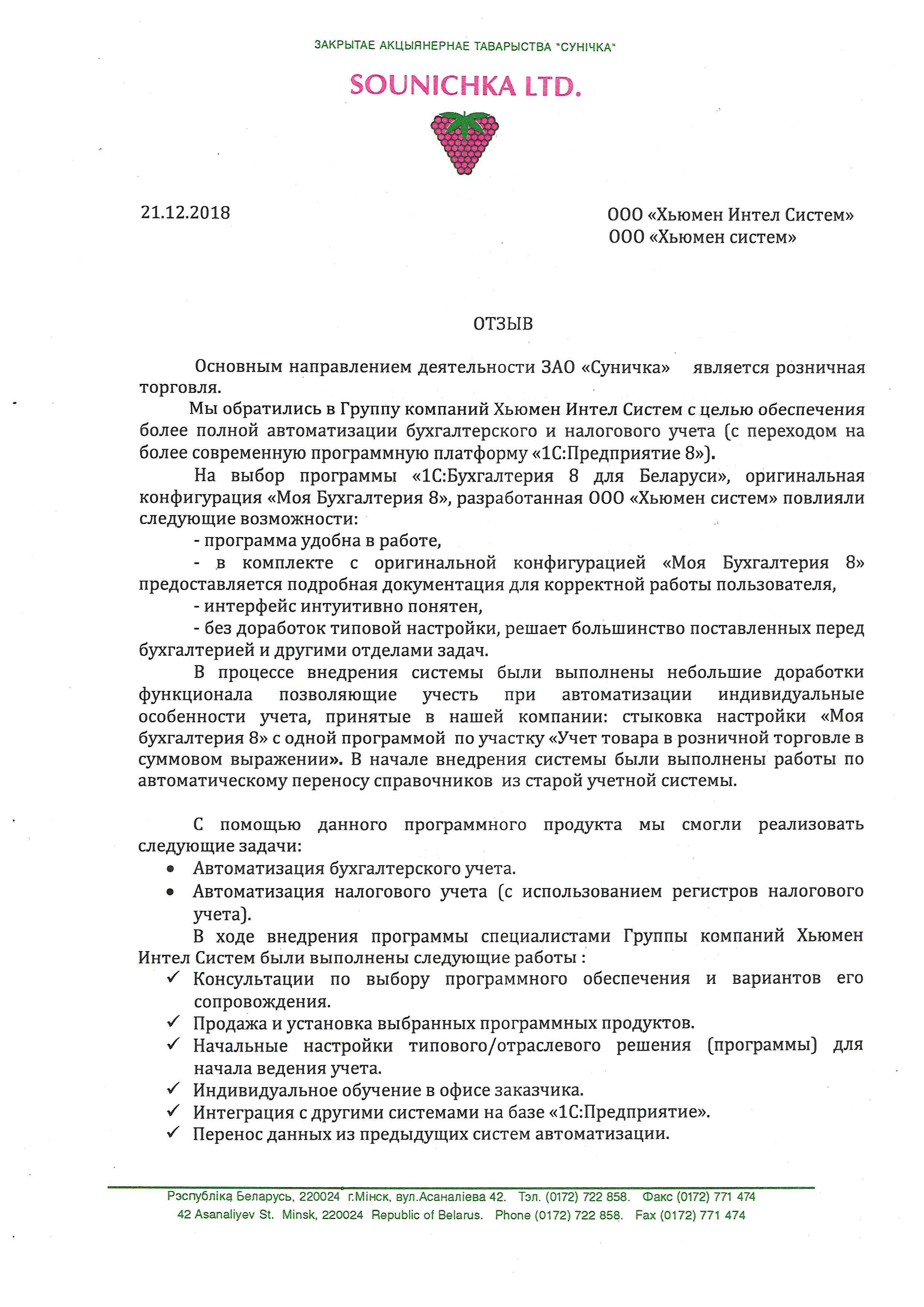 ЗАКРЫТАЕ АКЦЫЯНЕРНАЕ ТАВАРЫСТВА "СУНІЧКА"

SOUNICHKA LTD.

21.12.2018

ООО «Хьюмен Интел Систем»
ООО «Хьюмен систем»

ОТЗЫВ

Основным направлением деятельности ЗАО «Суничка» является розничная торговля.

Мы обратились в Группу компаний Хьюмен Интел Систем с целью обеспечения более полной автоматизации бухгалтерского и налогового учета (с переходом на более современную программную платформу «1С:Предприятие 8»).

На выбор программы «1С:Бухгалтерия 8 для Беларуси», оригинальная конфигурация «Моя Бухгалтерия 8», разработанная ООО «Хьюмен систем» повлияли следующие возможности:

- программа удобна в работе,

- в комплекте с оригинальной конфигурацией «Моя Бухгалтерия 8» предоставляется подробная документация для корректной работы пользователя,

- интерфейс интуитивно понятен,

- без доработок типовой настройки, решает большинство поставленных перед бухгалтерией и другими отделами задач.

В процессе внедрения системы были выполнены небольшие доработки функционала позволяющие учесть при автоматизации индивидуальные особенности учета, принятые в нашей компании: стыковка настройки «Моя бухгалтерия 8» с одной программой по участку «Учет товара в розничной торговле в суммовом выражении». В начале внедрения системы были выполнены работы по автоматическому переносу справочников из старой учетной системы.

С помощью данного программного продукта мы смогли реализовать следующие задачи:

• Автоматизация бухгалтерского учета.
• Автоматизация налогового учета (с использованием регистров налогового учета).

В ходе внедрения программы специалистами Группы компаний Хьюмен Интел Систем были выполнены следующие работы :

✓ Консультации по выбору программного обеспечения и вариантов его сопровождения.
✓ Продажа и установка выбранных программных продуктов.
✓ Начальные настройки типового/отраслевого решения (программы) для начала ведения учета.
✓ Индивидуальное обучение в офисе заказчика.
✓ Интеграция с другими системами на базе «1С:Предприятие».
✓ Перенос данных из предыдущих систем автоматизации.

Рэспубліка Беларусь, 220024 г.Мінск, вул.Асаналіева 42. Тэл. (0172) 722 858. Факс (0172) 771 474
42 Asanaliyev St. Minsk, 220024 Republic of Belarus. Phone (0172) 722 858. Fax (0172) 771 474